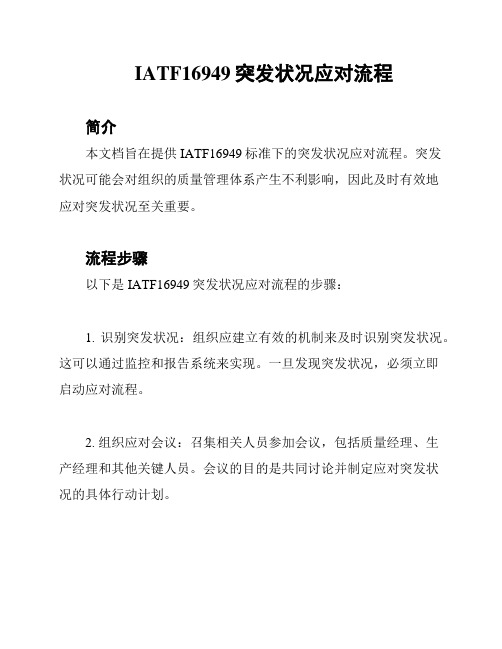 IATF16949 突发状况应对流程

简介

本文档旨在提供 IATF16949 标准下的突发状况应对流程。突发状况可能会对组织的质量管理体系产生不利影响，因此及时有效地应对突发状况至关重要。

流程步骤

以下是 IATF16949 突发状况应对流程的步骤：

1. 识别突发状况：组织应建立有效的机制来及时识别突发状况。这可以通过监控和报告系统来实现。一旦发现突发状况，必须立即启动应对流程。

2. 组织应对会议：召集相关人员参加会议，包括质量经理、生产经理和其他关键人员。会议的目的是共同讨论并制定应对突发状况的具体行动计划。